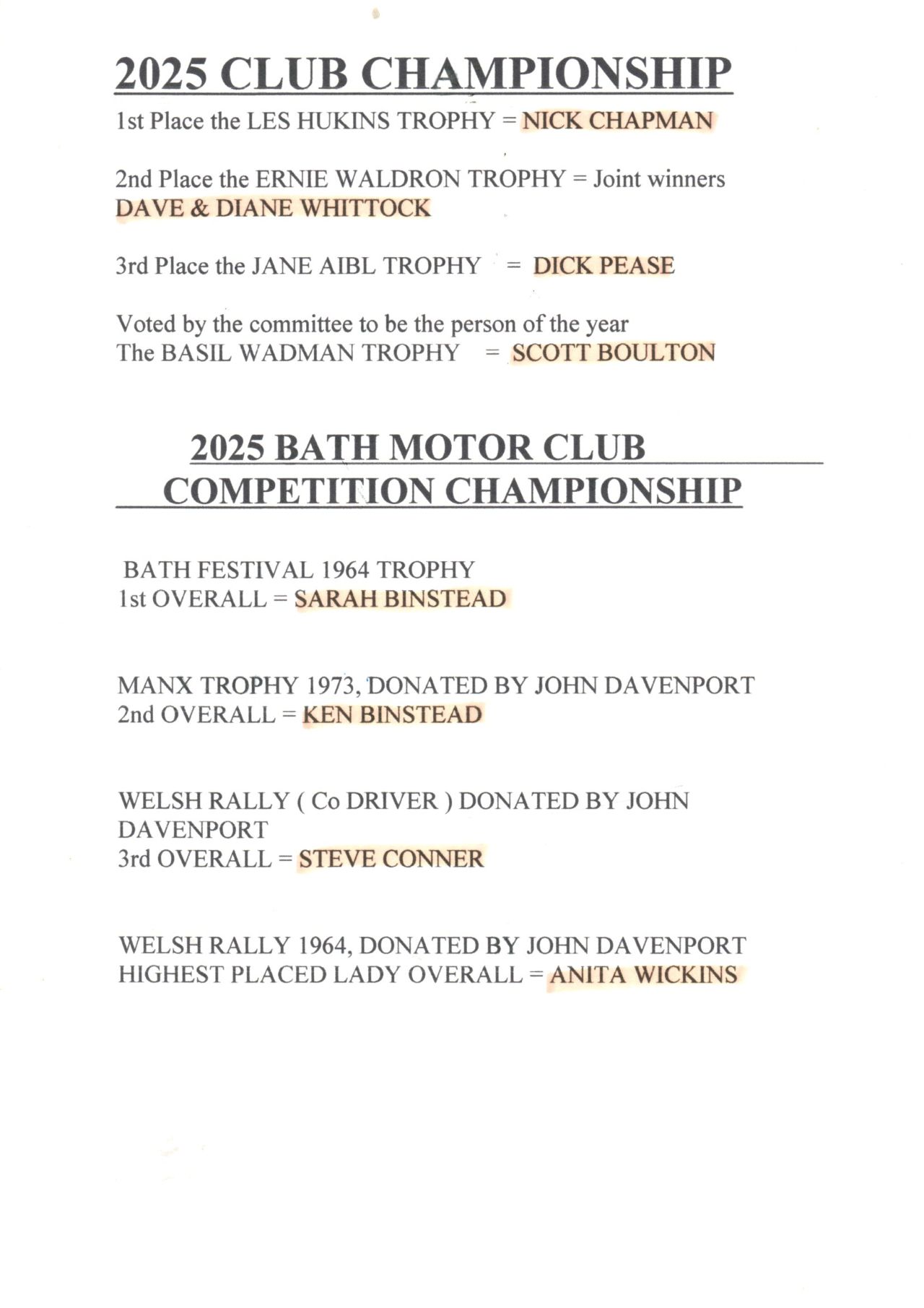 2025 CLUB CHAMPIONSHIP

1st Place the LES HUKINS TROPHY = NICK CHAPMAN

2nd Place the ERNIE WALDRON TROPHY = Joint winners DAVE & DIANE WHITTOCK

3rd Place the JANE AIBL TROPHY = DICK PEASE

Voted by the committee to be the person of the year
The BASIL WADMAN TROPHY = SCOTT BOULTON

2025 BATH MOTOR CLUB COMPETITION CHAMPIONSHIP

BATH FESTIVAL 1964 TROPHY
1st OVERALL = SARAH BINSTEAD

MANX TROPHY 1973, DONATED BY JOHN DAVENPORT
2nd OVERALL = KEN BINSTEAD

WELSH RALLY ( Co DRIVER ) DONATED BY JOHN DAVENPORT
3rd OVERALL = STEVE CONNER

WELSH RALLY 1964, DONATED BY JOHN DAVENPORT
HIGHEST PLACED LADY OVERALL = ANITA WICKINS